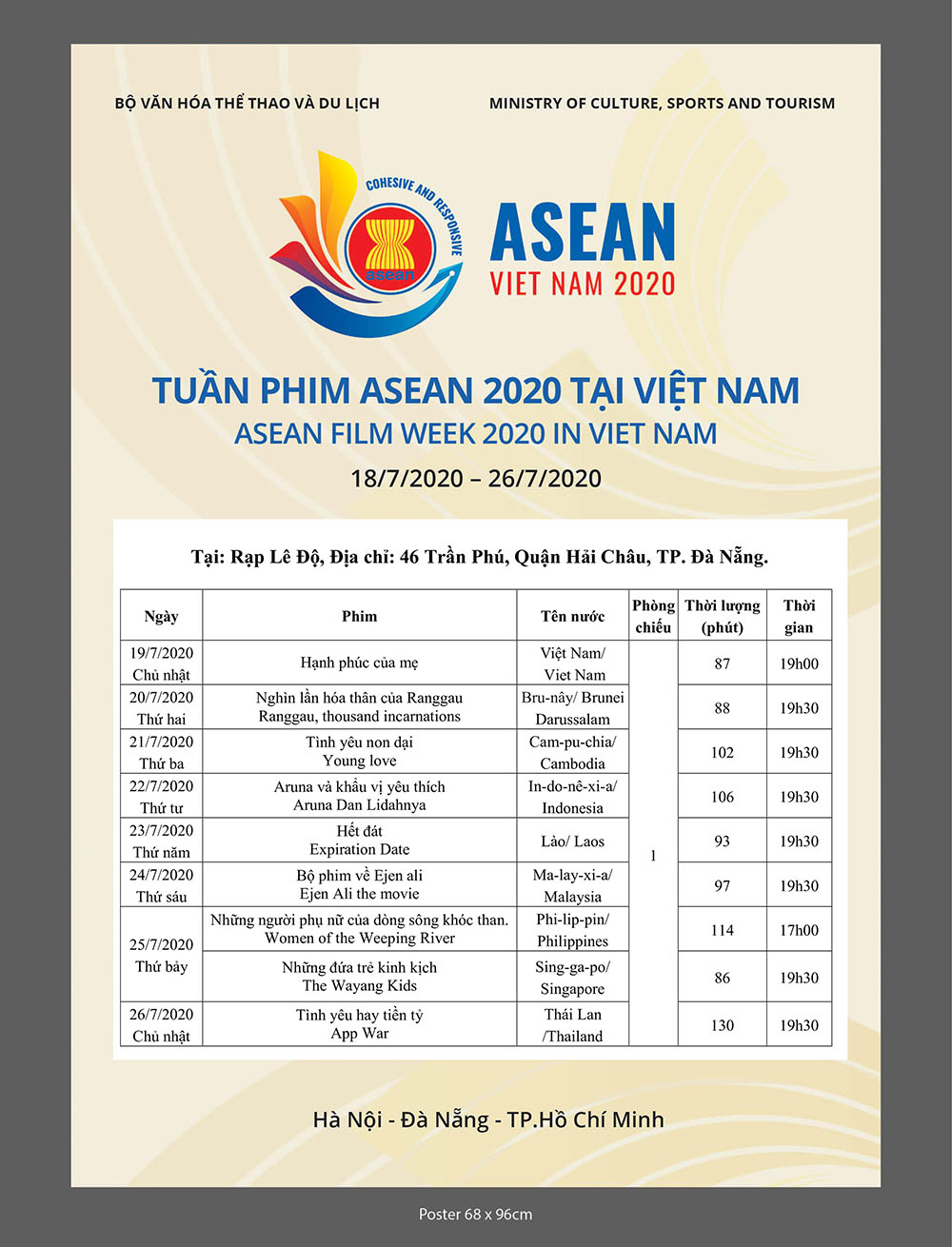 BỘ VĂN HÓA THỂ THAO VÀ DU LỊCH

MINISTRY OF CULTURE, SPORTS AND TOURISM

COHESIVE AND RESPONSIVE

asean

ASEAN
VIET NAM 2020

TUẦN PHIM ASEAN 2020 TẠI VIỆT NAM
ASEAN FILM WEEK 2020 IN VIET NAM
18/7/2020 – 26/7/2020

Tại: Rạp Lê Độ, Địa chỉ: 46 Trần Phú, Quận Hải Châu, TP. Đà Nẵng.

| Ngày | Phim | Tên nước | Phòng chiếu | Thời lượng (phút) | Thời gian |
|---|---|---|---|---|---|
| 19/7/2020 Chủ nhật | Hạnh phúc của mẹ | Việt Nam/ Viet Nam | 1 | 87 | 19h00 |
| 20/7/2020 Thứ hai | Nghìn lần hóa thân của Ranggau Ranggau, thousand incarnations | Bru-nây/ Brunei Darussalam | | 88 | 19h30 |
| 21/7/2020 Thứ ba | Tình yêu non dại Young love | Cam-pu-chia/ Cambodia | | 102 | 19h30 |
| 22/7/2020 Thứ tư | Aruna và khẩu vị yêu thích Aruna Dan Lidahnya | In-do-nê-xi-a/ Indonesia | | 106 | 19h30 |
| 23/7/2020 Thứ năm | Hết đát Expiration Date | Lào/ Laos | | 93 | 19h30 |
| 24/7/2020 Thứ sáu | Bộ phim về Ejen ali Ejen Ali the movie | Ma-lay-xi-a/ Malaysia | | 97 | 19h30 |
| 25/7/2020 Thứ bảy | Những người phụ nữ của dòng sông khóc than. Women of the Weeping River | Phi-lip-pin/ Philippines | | 114 | 17h00 |
| | Những đứa trẻ kinh kịch The Wayang Kids | Sing-ga-po/ Singapore | | 86 | 19h30 |
| 26/7/2020 Chủ nhật | Tình yêu hay tiền tỷ App War | Thái Lan /Thailand | | 130 | 19h30 |

Hà Nội - Đà Nẵng - TP.Hồ Chí Minh

Poster 68 x 96cm